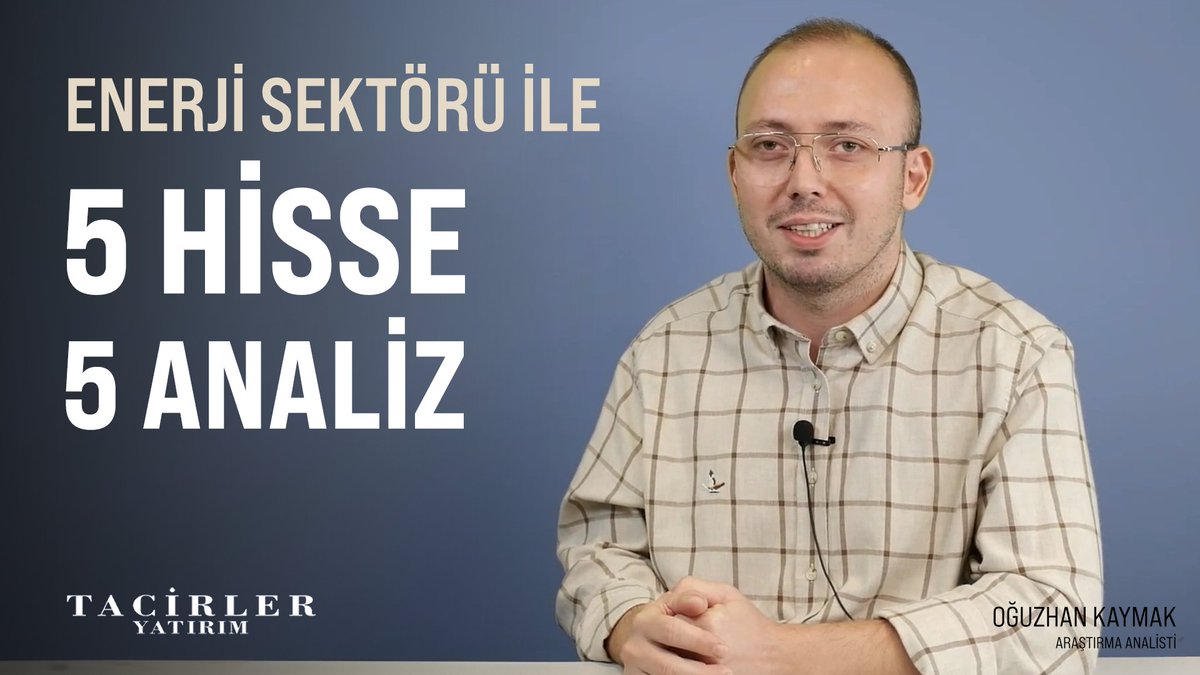 ENERJİ SEKTÖRÜ İLE

5 HİSSE
5 ANALİZ

TACİRLER
YATIRIM

OĞUZHAN KAYMAK
ARAŞTIRMA ANALİSTİ